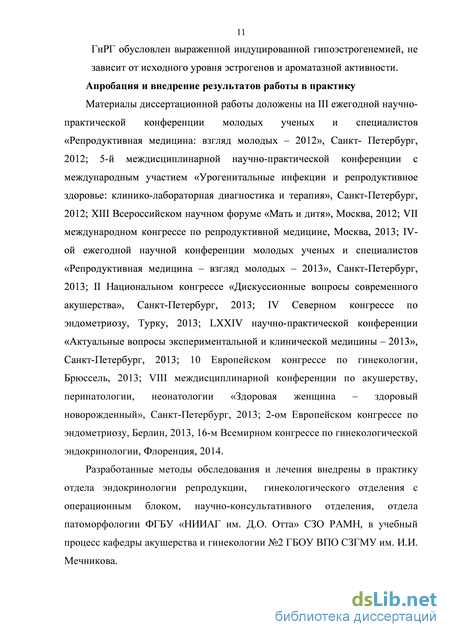 11

ГнРГ обусловлен выраженной индуцированной гипоэстрогенемией, не зависит от исходного уровня эстрогенов и ароматазной активности.

Апробация и внедрение результатов работы в практику

Материалы диссертационной работы доложены на III ежегодной научно-практической конференции молодых ученых и специалистов «Репродуктивная медицина: взгляд молодых – 2012», Санкт- Петербург, 2012; 5-й междисциплинарной научно-практической конференции с международным участием «Урогенитальные инфекции и репродуктивное здоровье: клинико-лабораторная диагностика и терапия», Санкт-Петербург, 2012; XIII Всероссийском научном форуме «Мать и дитя», Москва, 2012; VII международном конгрессе по репродуктивной медицине, Москва, 2013; IV-ой ежегодной научной конференции молодых ученых и специалистов «Репродуктивная медицина – взгляд молодых – 2013», Санкт-Петербург, 2013; II Национальном конгрессе «Дискуссионные вопросы современного акушерства», Санкт-Петербург, 2013; IV Северном конгрессе по эндометриозу, Турку, 2013; LXXIV научно-практической конференции «Актуальные вопросы экспериментальной и клинической медицины – 2013», Санкт-Петербург, 2013; 10 Европейском конгрессе по гинекологии, Брюссель, 2013; VIII междисциплинарной конференции по акушерству, перинатологии, неонатологии «Здоровая женщина – здоровый новорожденный», Санкт-Петербург, 2013; 2-ом Европейском конгрессе по эндометриозу, Берлин, 2013, 16-м Всемирном конгрессе по гинекологической эндокринологии, Флоренция, 2014.

Разработанные методы обследования и лечения внедрены в практику отдела эндокринологии репродукции, гинекологического отделения с операционным блоком, научно-консультативного отделения, отдела патоморфологии ФГБУ «НИИАГ им. Д.О. Отта» СЗО РАМН, в учебный процесс кафедры акушерства и гинекологии №2 ГБОУ ВПО СЗГМУ им. И.И. Мечникова.

dsLib.net
библиотека диссертаций